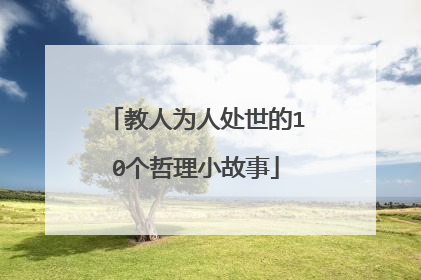 「教人为人处世的10个哲理小故事」